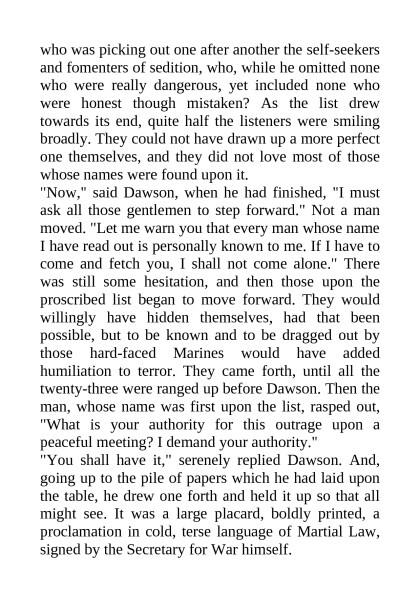 who was picking out one after another the self-seekers and fomenters of sedition, who, while he omitted none who were really dangerous, yet included none who were honest though mistaken? As the list drew towards its end, quite half the listeners were smiling broadly. They could not have drawn up a more perfect one themselves, and they did not love most of those whose names were found upon it.

"Now," said Dawson, when he had finished, "I must ask all those gentlemen to step forward." Not a man moved. "Let me warn you that every man whose name I have read out is personally known to me. If I have to come and fetch you, I shall not come alone." There was still some hesitation, and then those upon the proscribed list began to move forward. They would willingly have hidden themselves, had that been possible, but to be known and to be dragged out by those hard-faced Marines would have added humiliation to terror. They came forth, until all the twenty-three were ranged up before Dawson. Then the man, whose name was first upon the list, rasped out, "What is your authority for this outrage upon a peaceful meeting? I demand your authority."

"You shall have it," serenely replied Dawson. And, going up to the pile of papers which he had laid upon the table, he drew one forth and held it up so that all might see. It was a large placard, boldly printed, a proclamation in cold, terse language of Martial Law, signed by the Secretary for War himself.